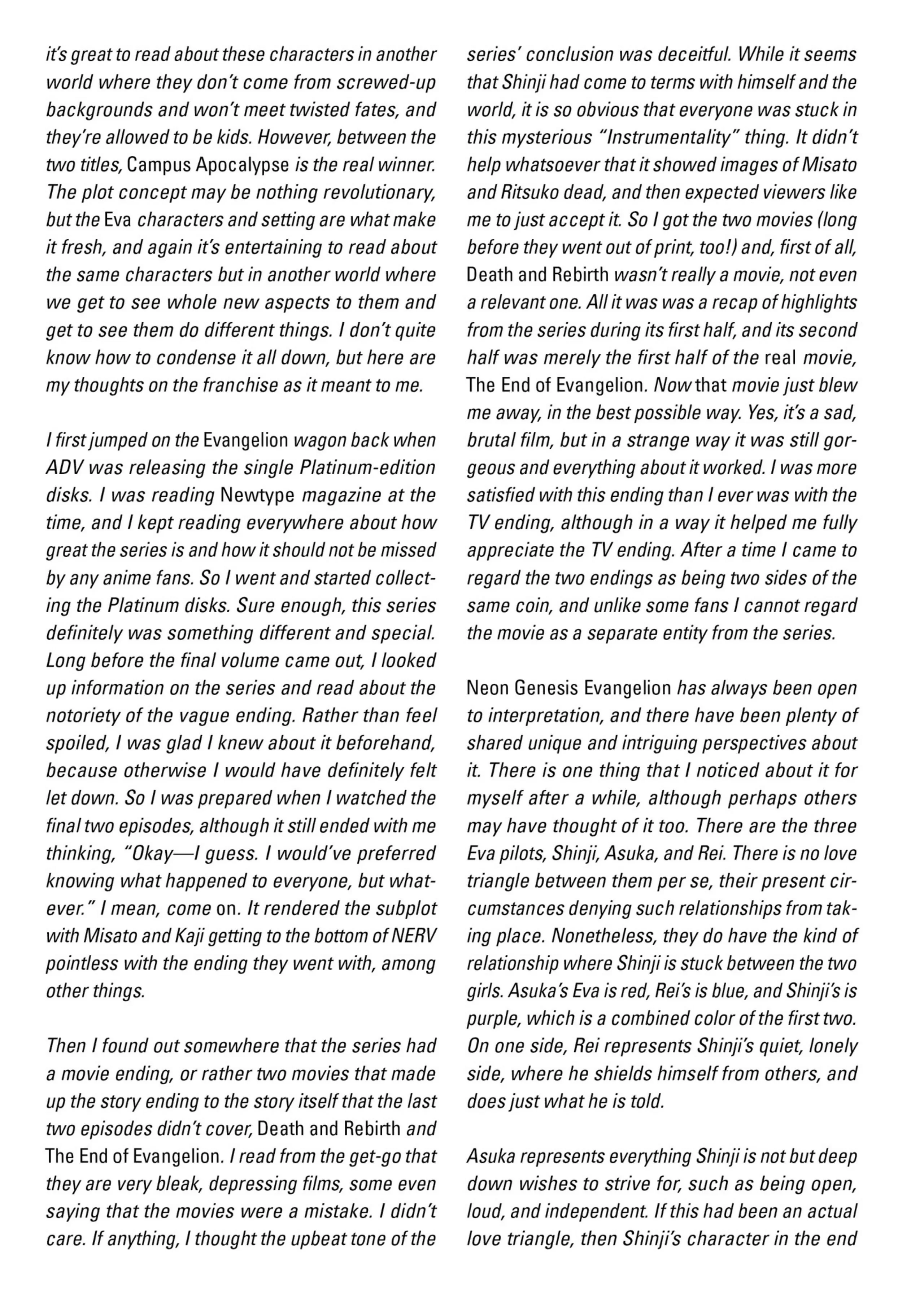 it's great to read about these characters in another world where they don't come from screwed-up backgrounds and won't meet twisted fates, and they're allowed to be kids. However, between the two titles, Campus Apocalypse is the real winner. The plot concept may be nothing revolutionary, but the Eva characters and setting are what make it fresh, and again it's entertaining to read about the same characters but in another world where we get to see whole new aspects to them and get to see them do different things. I don't quite know how to condense it all down, but here are my thoughts on the franchise as it meant to me.

I first jumped on the Evangelion wagon back when ADV was releasing the single Platinum-edition disks. I was reading Newtype magazine at the time, and I kept reading everywhere about how great the series is and how it should not be missed by any anime fans. So I went and started collecting the Platinum disks. Sure enough, this series definitely was something different and special. Long before the final volume came out, I looked up information on the series and read about the notoriety of the vague ending. Rather than feel spoiled, I was glad I knew about it beforehand, because otherwise I would have definitely felt let down. So I was prepared when I watched the final two episodes, although it still ended with me thinking, "Okay—I guess. I would've preferred knowing what happened to everyone, but whatever." I mean, come on. It rendered the subplot with Misato and Kaji getting to the bottom of NERV pointless with the ending they went with, among other things.

Then I found out somewhere that the series had a movie ending, or rather two movies that made up the story ending to the story itself that the last two episodes didn't cover, Death and Rebirth and The End of Evangelion. I read from the get-go that they are very bleak, depressing films, some even saying that the movies were a mistake. I didn't care. If anything, I thought the upbeat tone of the series' conclusion was deceitful. While it seems that Shinji had come to terms with himself and the world, it is so obvious that everyone was stuck in this mysterious "Instrumentality" thing. It didn't help whatsoever that it showed images of Misato and Ritsuko dead, and then expected viewers like me to just accept it. So I got the two movies (long before they went out of print, too!) and, first of all, Death and Rebirth wasn't really a movie, not even a relevant one. All it was was a recap of highlights from the series during its first half, and its second half was merely the first half of the real movie, The End of Evangelion. Now that movie just blew me away, in the best possible way. Yes, it's a sad, brutal film, but in a strange way it was still gorgeous and everything about it worked. I was more satisfied with this ending than I ever was with the TV ending, although in a way it helped me fully appreciate the TV ending. After a time I came to regard the two endings as being two sides of the same coin, and unlike some fans I cannot regard the movie as a separate entity from the series.

Neon Genesis Evangelion has always been open to interpretation, and there have been plenty of shared unique and intriguing perspectives about it. There is one thing that I noticed about it for myself after a while, although perhaps others may have thought of it too. There are the three Eva pilots, Shinji, Asuka, and Rei. There is no love triangle between them per se, their present circumstances denying such relationships from taking place. Nonetheless, they do have the kind of relationship where Shinji is stuck between the two girls. Asuka's Eva is red, Rei's is blue, and Shinji's is purple, which is a combined color of the first two. On one side, Rei represents Shinji's quiet, lonely side, where he shields himself from others, and does just what he is told.

Asuka represents everything Shinji is not but deep down wishes to strive for, such as being open, loud, and independent. If this had been an actual love triangle, then Shinji's character in the end